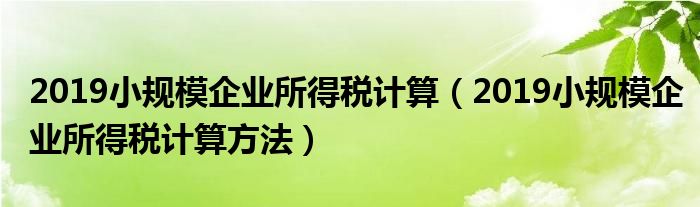 2019小规模企业所得税计算（2019小规模企业所得税计算方法）